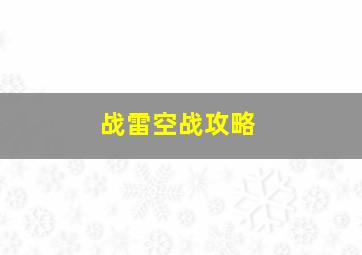 战雷空战攻略